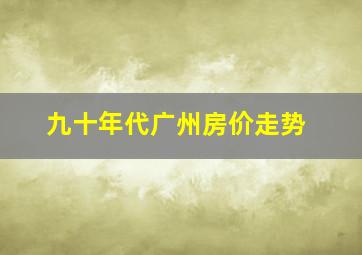 九十年代广州房价走势